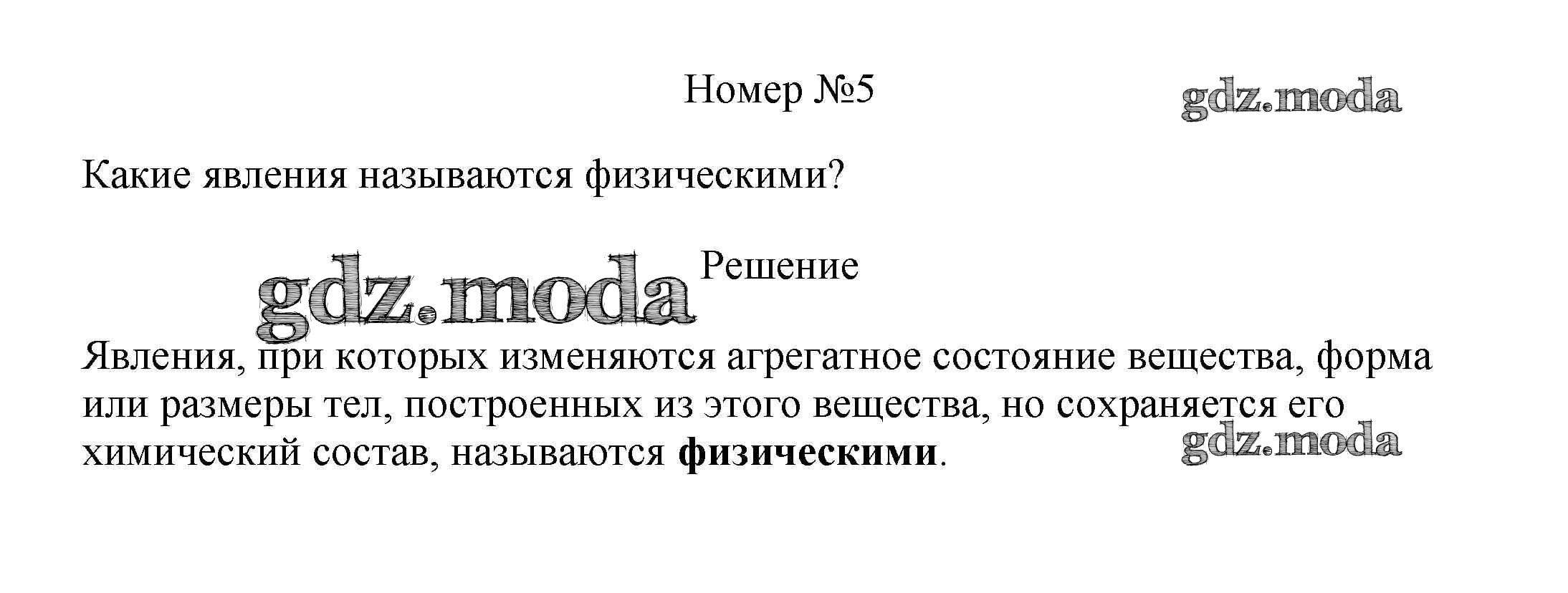 Номер №5

Какие явления называются физическими?

Решение

Явления, при которых изменяются агрегатное состояние вещества, форма или размеры тел, построенных из этого вещества, но сохраняется его химический состав, называются физическими.

gdz.moda